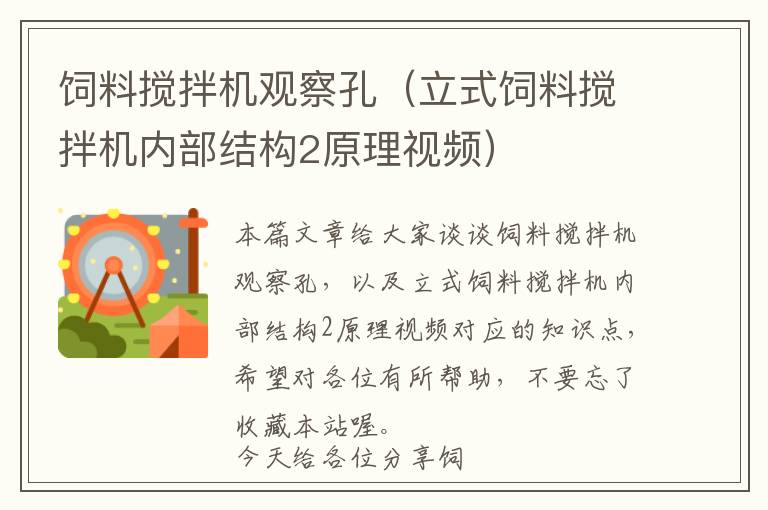 饲料搅拌机观察孔（立式饲料搅拌机内部结构2原理视频）

本篇文章给大家谈谈饲料搅拌机观察孔，以及立式饲料搅拌机内部结构2原理视频对应的知识点，希望对各位有所帮助，不要忘了收藏本站喔。
今天给各位分享饲